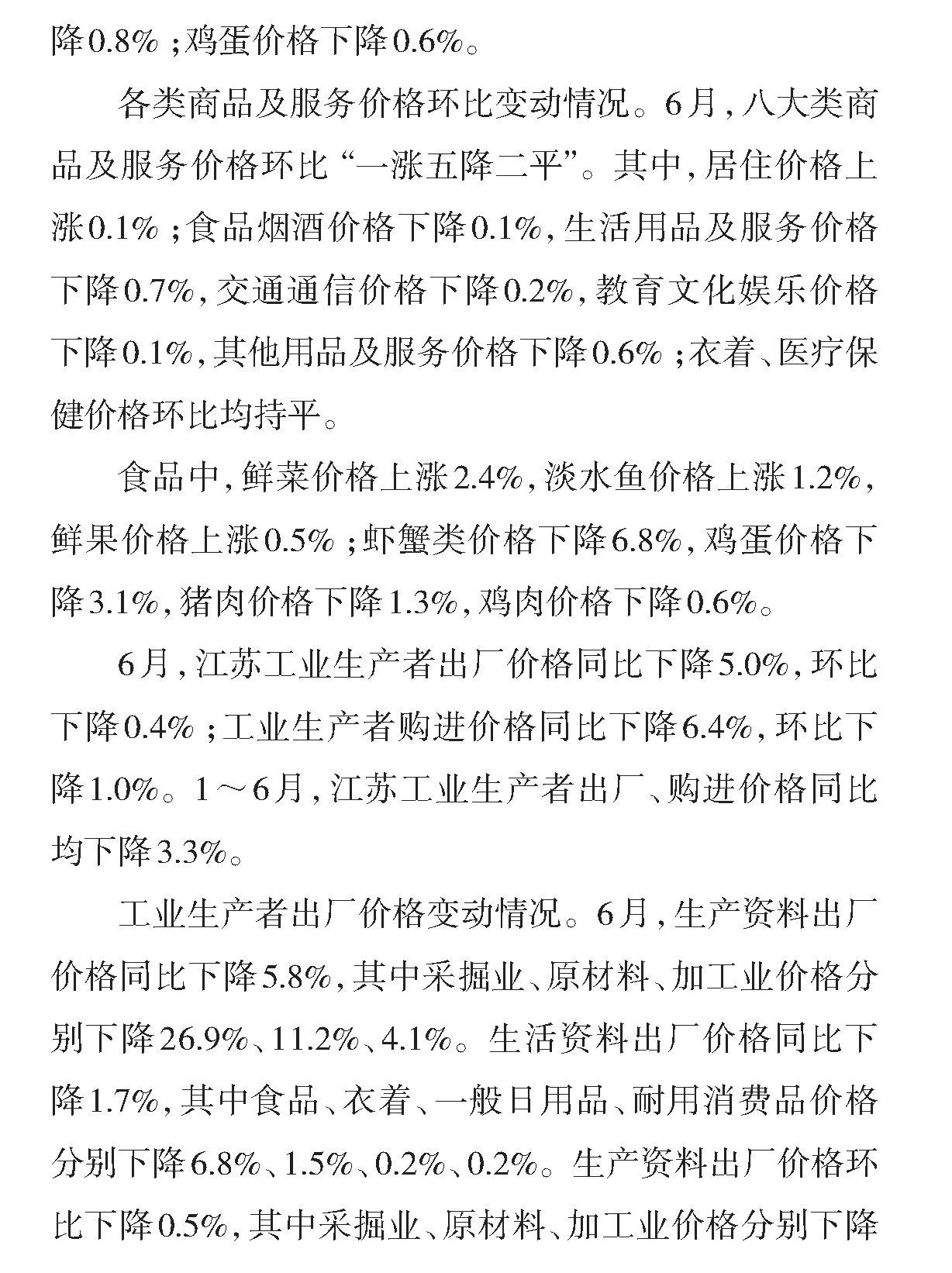 降0.8%；鸡蛋价格下降0.6%。

各类商品及服务价格环比变动情况。6月，八大类商品及服务价格环比“一涨五降二平”。其中，居住价格上涨0.1%；食品烟酒价格下降0.1%，生活用品及服务价格下降0.7%，交通通信价格下降0.2%，教育文化娱乐价格下降0.1%，其他用品及服务价格下降0.6%；衣着、医疗保健价格环比均持平。

食品中，鲜菜价格上涨2.4%，淡水鱼价格上涨1.2%，鲜果价格上涨0.5%；虾蟹类价格下降6.8%，鸡蛋价格下降3.1%，猪肉价格下降1.3%，鸡肉价格下降0.6%。

6月，江苏工业生产者出厂价格同比下降5.0%，环比下降0.4%；工业生产者购进价格同比下降6.4%，环比下降1.0%。1～6月，江苏工业生产者出厂、购进价格同比均下降3.3%。

工业生产者出厂价格变动情况。6月，生产资料出厂价格同比下降5.8%，其中采掘业、原材料、加工业价格分别下降26.9%、11.2%、4.1%。生活资料出厂价格同比下降1.7%，其中食品、衣着、一般日用品、耐用消费品价格分别下降6.8%、1.5%、0.2%、0.2%。生产资料出厂价格环比下降0.5%，其中采掘业、原材料、加工业价格分别下降